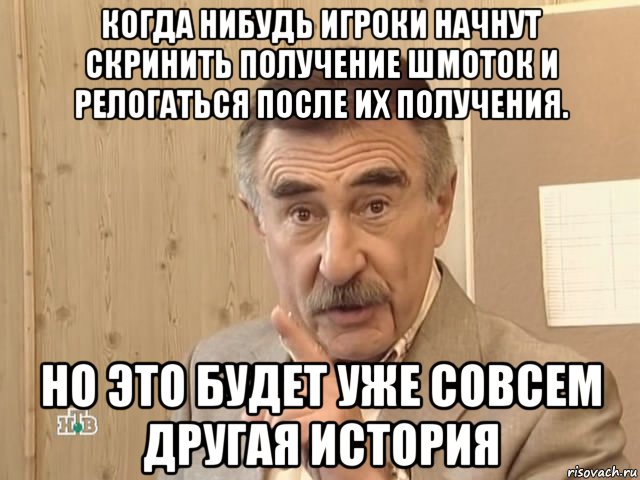 КОГДА НИБУДЬ ИГРОКИ НАЧНУТ СКРИНИТЬ ПОЛУЧЕНИЕ ШМОТОК И РЕЛОГАТЬСЯ ПОСЛЕ ИХ ПОЛУЧЕНИЯ.

НО ЭТО БУДЕТ УЖЕ СОВСЕМ ДРУГАЯ ИСТОРИЯ

НТВ

risovach.ru